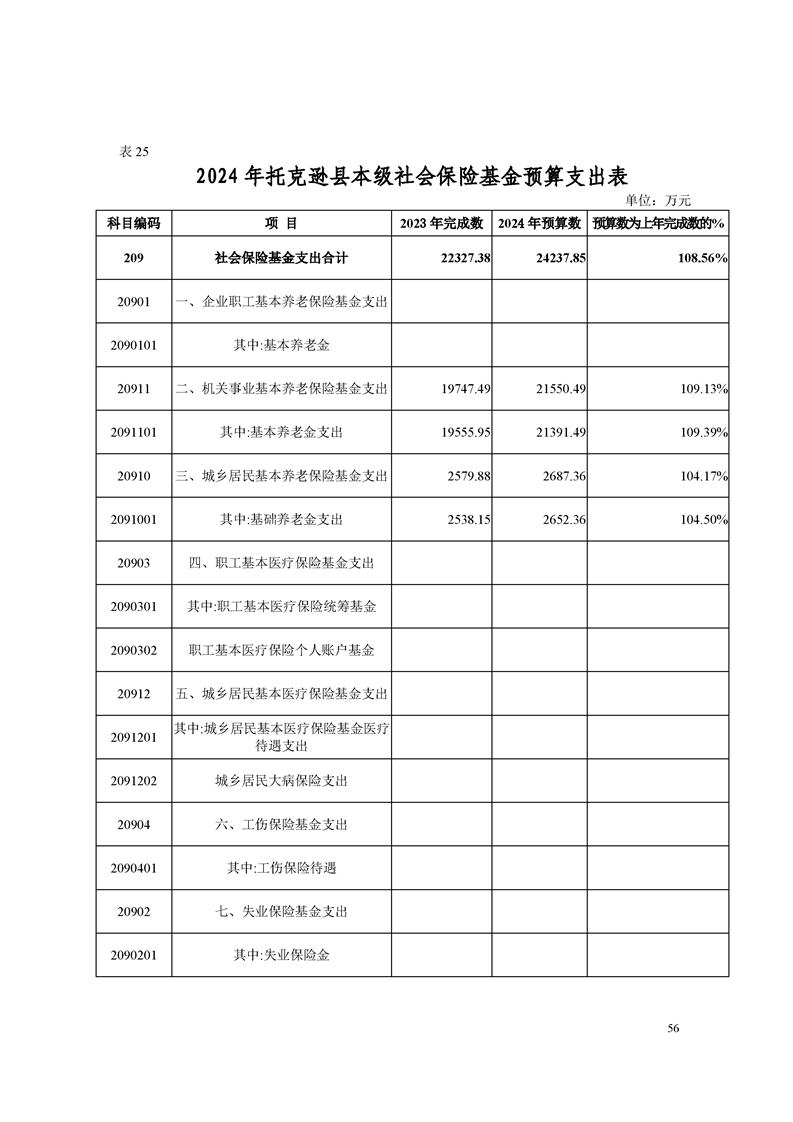 表 25

2024 年托克逊县本级社会保险基金预算支出表

单位：万元

| 科目编码 | 项 目 | 2023 年完成数 | 2024 年预算数 | 预算数为上年完成数的% |
|---|---|---|---|---|
| 209 | 社会保险基金支出合计 | 22327.38 | 24237.85 | 108.56% |
| 20901 | 一、企业职工基本养老保险基金支出 | | | |
| 2090101 | 其中:基本养老金 | | | |
| 20911 | 二、机关事业基本养老保险基金支出 | 19747.49 | 21550.49 | 109.13% |
| 2091101 | 其中:基本养老金支出 | 19555.95 | 21391.49 | 109.39% |
| 20910 | 三、城乡居民基本养老保险基金支出 | 2579.88 | 2687.36 | 104.17% |
| 2091001 | 其中:基础养老金支出 | 2538.15 | 2652.36 | 104.50% |
| 20903 | 四、职工基本医疗保险基金支出 | | | |
| 2090301 | 其中:职工基本医疗保险统筹基金 | | | |
| 2090302 | 职工基本医疗保险个人账户基金 | | | |
| 20912 | 五、城乡居民基本医疗保险基金支出 | | | |
| 2091201 | 其中:城乡居民基本医疗保险基金医疗待遇支出 | | | |
| 2091202 | 城乡居民大病保险支出 | | | |
| 20904 | 六、工伤保险基金支出 | | | |
| 2090401 | 其中:工伤保险待遇 | | | |
| 20902 | 七、失业保险基金支出 | | | |
| 2090201 | 其中:失业保险金 | | | |

56